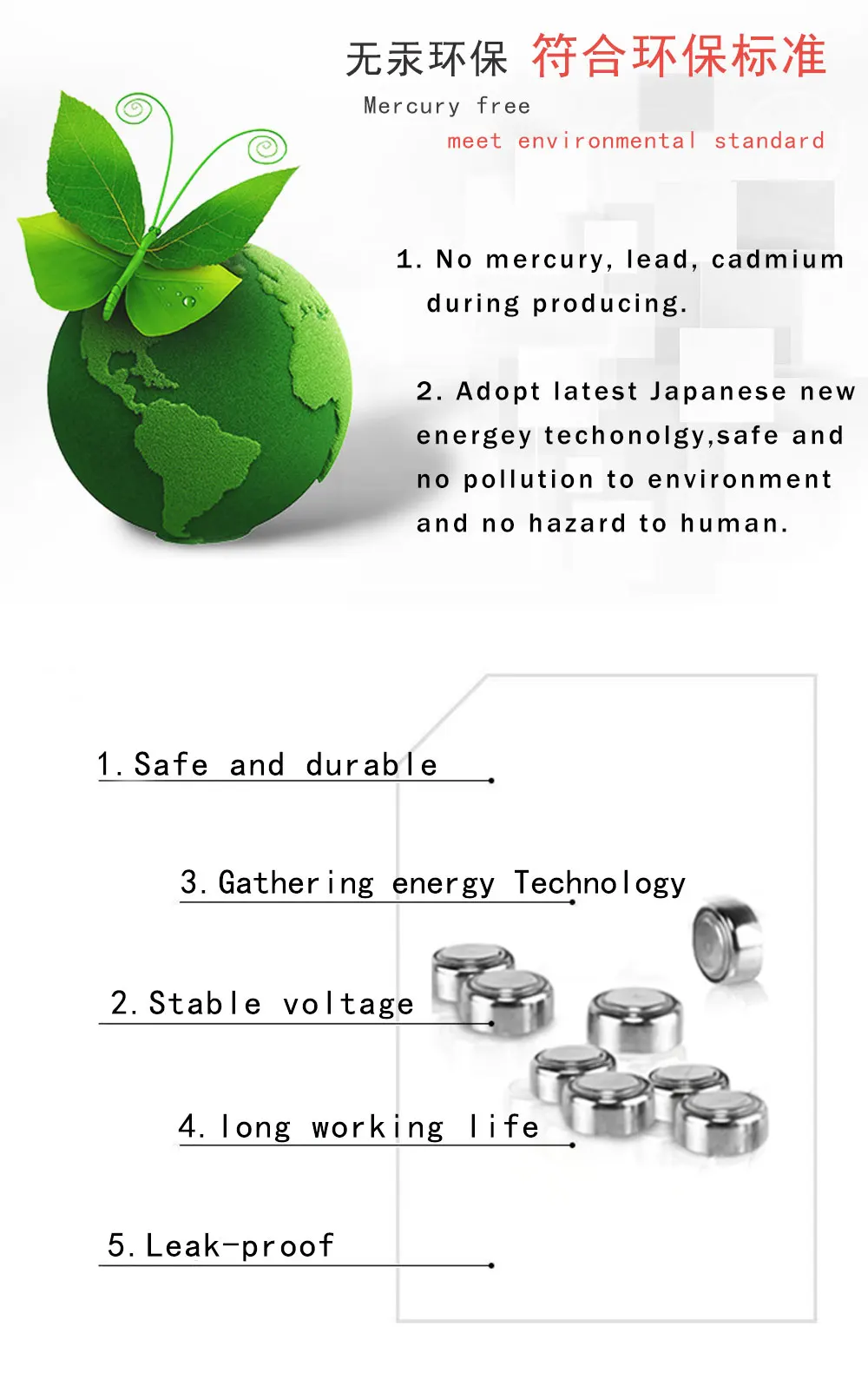 无汞环保 符合环保标准

Mercury free

meet environmental standard

1. No mercury, lead, cadmium during producing.

2. Adopt latest Japanese new energey techonolgy,safe and no pollution to environment and no hazard to human.

1. Safe and durable

3. Gathering energy Technology

2. Stable voltage

4. long working life

5. Leak-proof